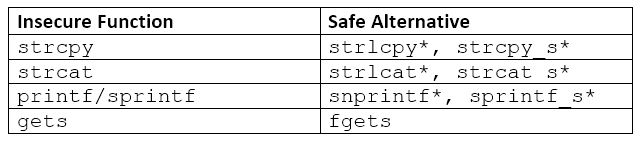 | Insecure Function | Safe Alternative |
|---|---|
| strcpy | strlcpy*, strcpy_s* |
| strcat | strlcat*, strcat_s* |
| printf/sprintf | snprintf*, sprintf_s* |
| gets | fgets |